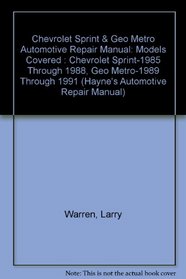 Chevrolet Sprint & Geo Metro Automotive Repair Manual: Models Covered : Chevrolet Sprint-1985 Through 1988, Geo Metro-1989 Through 1991 (Hayne's Automotive Repair Manual)

Warren, Larry

Note: This is not the actual book cover